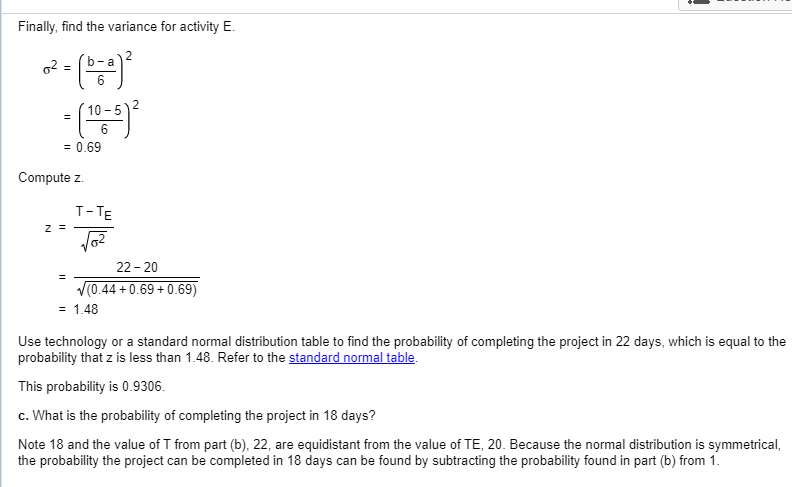 Finally, find the variance for activity E.

$\sigma^2 = \left(\frac{b-a}{6}\right)^2$

$= \left(\frac{10-5}{6}\right)^2$

$= 0.69$

Compute z.

$z = \frac{T - T_E}{\sqrt{\sigma^2}}$

$= \frac{22-20}{\sqrt{(0.44+0.69+0.69)}}$

$= 1.48$

Use technology or a standard normal distribution table to find the probability of completing the project in 22 days, which is equal to the probability that z is less than 1.48. Refer to the standard normal table.

This probability is 0.9306.

c. What is the probability of completing the project in 18 days?

Note 18 and the value of T from part (b), 22, are equidistant from the value of TE, 20. Because the normal distribution is symmetrical, the probability the project can be completed in 18 days can be found by subtracting the probability found in part (b) from 1.